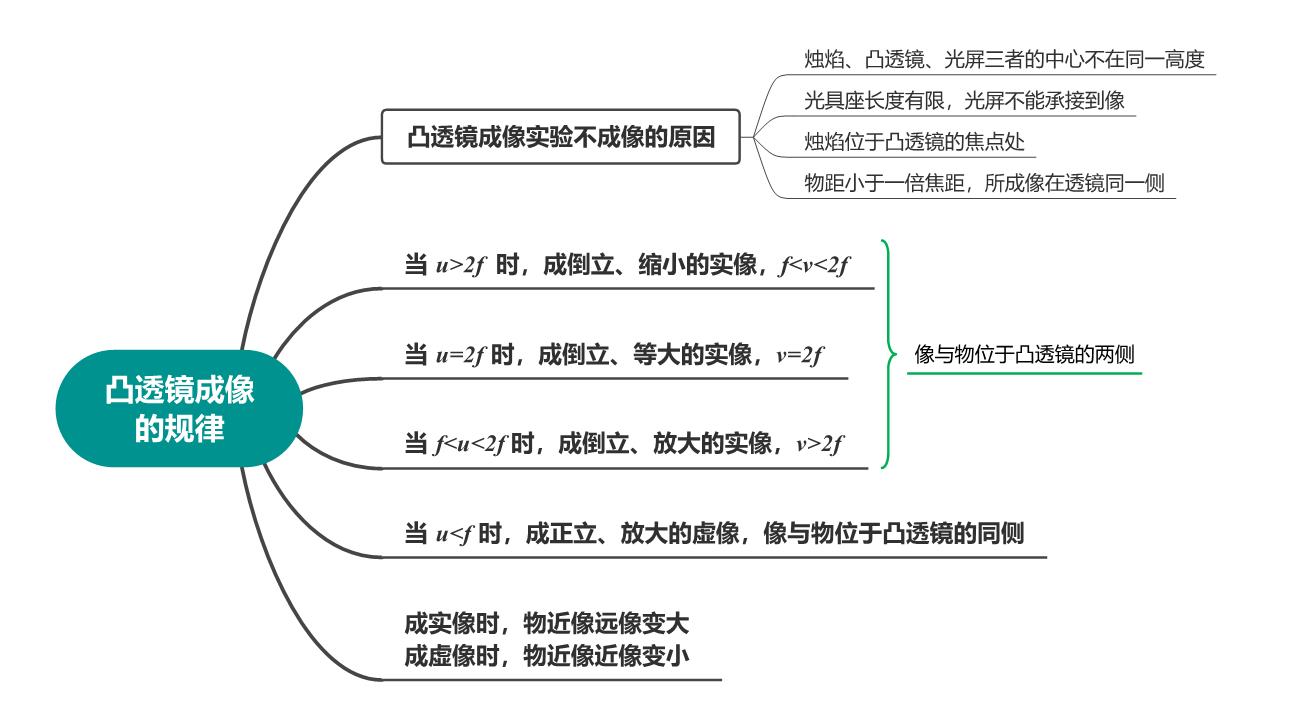 凸透镜成像的规律

凸透镜成像实验不成像的原因

烛焰、凸透镜、光屏三者的中心不在同一高度

光具座长度有限，光屏不能承接到像

烛焰位于凸透镜的焦点处

物距小于一倍焦距，所成像在透镜同一侧

当 $u>2f$ 时，成倒立、缩小的实像，$f<v<2f$

当 $u=2f$ 时，成倒立、等大的实像，$v=2f$

当 $f<u<2f$ 时，成倒立、放大的实像，$v>2f$

像与物位于凸透镜的两侧

当 $u<f$ 时，成正立、放大的虚像，像与物位于凸透镜的同侧

成实像时，物近像远像变大
成虚像时，物近像近像变小